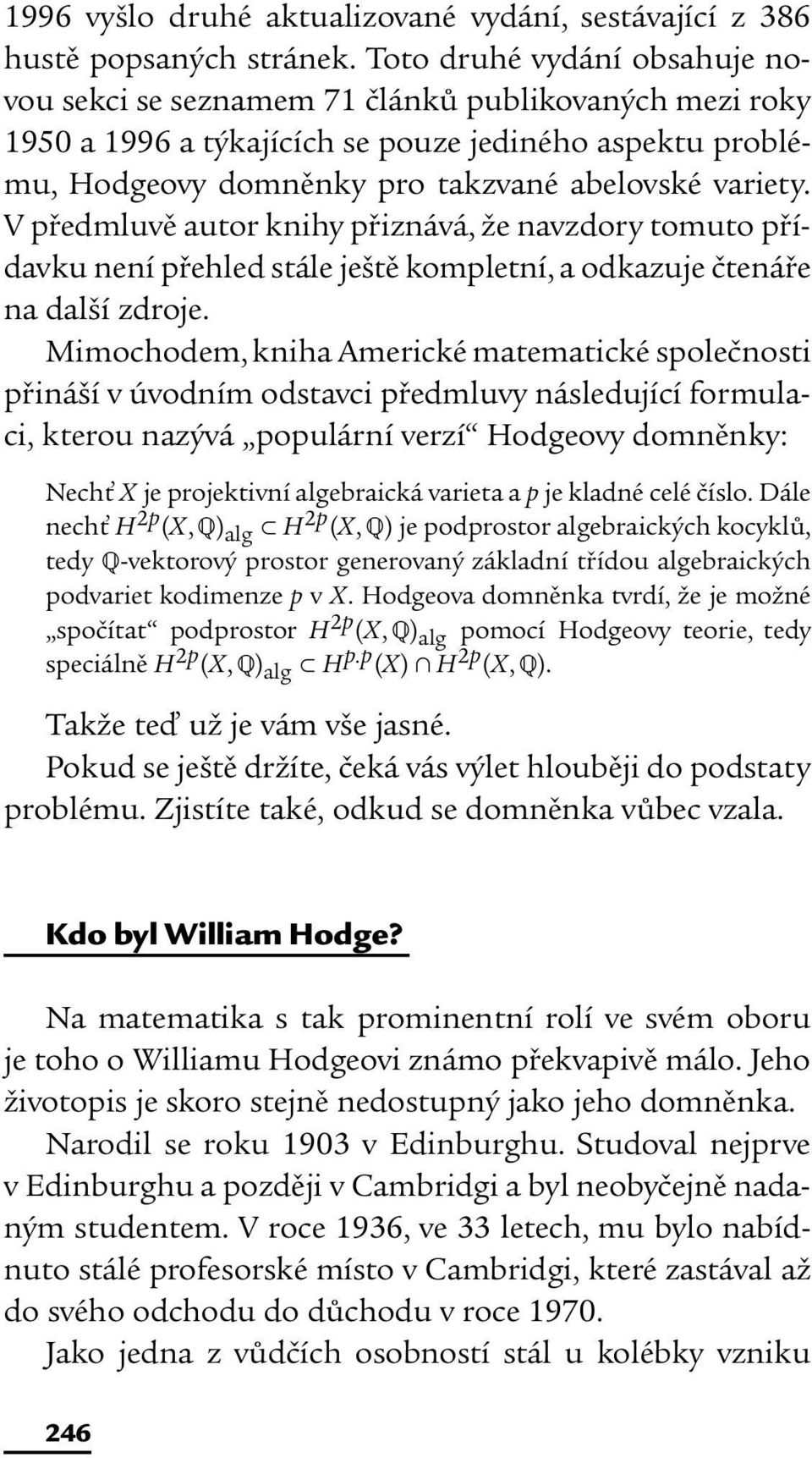 1996 vyšlo druhé aktualizované vydání, sestávající z 386 hustě popsaných stránek. Toto druhé vydání obsahuje novou sekci se seznamem 71 článků publikovaných mezi roky 1950 a 1996 a týkajících se pouze jediného aspektu problému, Hodgeovy domněnky pro takzvané abelovské variety. V předmluvě autor knihy přiznává, že navzdory tomuto přídavku není přehled stále ještě kompletní, a odkazuje čtenáře na další zdroje.

Mimochodem, kniha Americké matematické společnosti přináší v úvodním odstavci předmluvy následující formulaci, kterou nazývá „populární verzí“ Hodgeovy domněnky:

Nechť $X$ je projektivní algebraická varieta a $p$ je kladné celé číslo. Dále nechť $H^{2p}(X, \mathbb{Q})_{alg} \subset H^{2p}(X, \mathbb{Q})$ je podprostor algebraických kocyklů, tedy $\mathbb{Q}$-vektorový prostor generovaný základní třídou algebraických podvariet kodimenze $p$ v $X$. Hodgeova domněnka tvrdí, že je možné „spočítat“ podprostor $H^{2p}(X, \mathbb{Q})_{alg}$ pomocí Hodgeovy teorie, tedy speciálně $H^{2p}(X, \mathbb{Q})_{alg} \subset H^{p,p}(X) \cap H^{2p}(X, \mathbb{Q})$.

Takže teď už je vám vše jasné.

Pokud se ještě držíte, čeká vás výlet hlouběji do podstaty problému. Zjistíte také, odkud se domněnka vůbec vzala.

Kdo byl William Hodge?

Na matematika s tak prominentní rolí ve svém oboru je toho o Williamu Hodgeovi známo překvapivě málo. Jeho životopis je skoro stejně nedostupný jako jeho domněnka.

Narodil se roku 1903 v Edinburghu. Studoval nejprve v Edinburghu a později v Cambridgi a byl neobyčejně nadaným studentem. V roce 1936, ve 33 letech, mu bylo nabídnuto stálé profesorské místo v Cambridgi, které zastával až do svého odchodu do důchodu v roce 1970.

Jako jedna z vůdčích osobností stál u kolébky vzniku

246